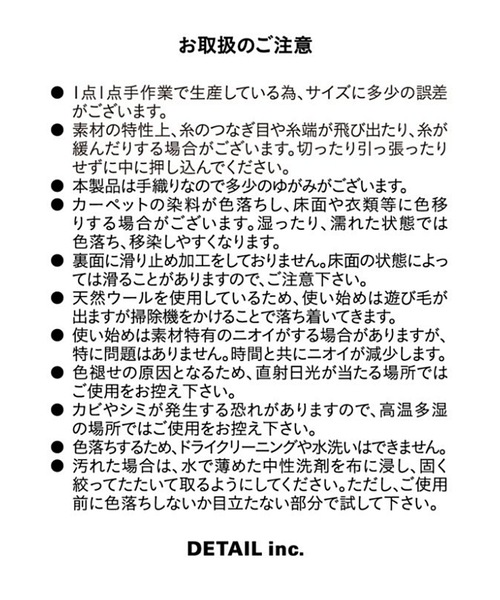 お取扱のご注意

• 1点1点手作業で生産している為、サイズに多少の誤差がございます。
• 素材の特性上、糸のつなぎ目や糸端が飛び出たり、糸が緩んだりする場合がございます。切ったり引っ張ったりせずに中に押し込んでください。
• 本製品は手織りなので多少のゆがみがございます。
• カーペットの染料が色落ちし、床面や衣類等に色移りする場合がございます。湿ったり、濡れた状態では色落ち、移染しやすくなります。
• 裏面に滑り止め加工をしておりません。床面の状態によっては滑ることがありますので、ご注意下さい。
• 天然ウールを使用しているため、使い始めは遊び毛が出ますが掃除機をかけることで落ち着いてきます。
• 使い始めは素材特有のニオイがする場合がありますが、特に問題はありません。時間と共にニオイが減少します。
• 色褪せの原因となるため、直射日光が当たる場所ではご使用をお控え下さい。
• カビやシミが発生する恐れがありますので、高温多湿の場所ではご使用をお控え下さい。
• 色落ちするため、ドライクリーニングや水洗いはできません。
• 汚れた場合は、水で薄めた中性洗剤を布に浸し、固く絞ってたたいて取るようにしてください。ただし、ご使用前に色落ちしないか目立たない部分で試して下さい。

DETAIL inc.